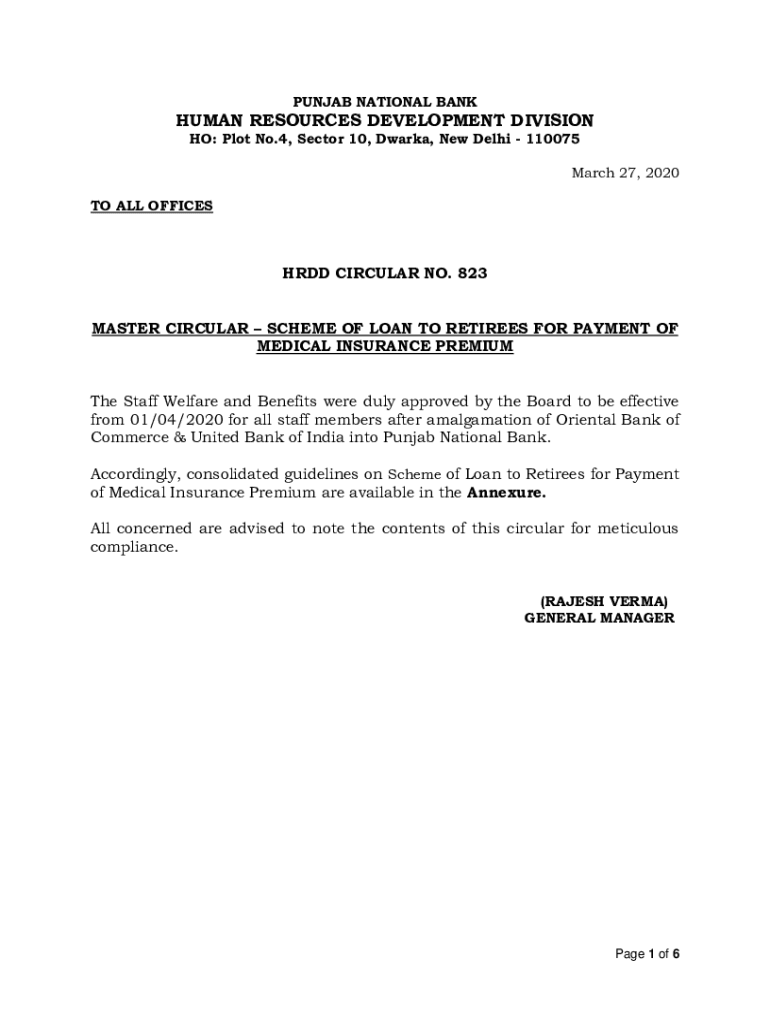 PUNJAB NATIONAL BANK
HUMAN RESOURCES DEVELOPMENT DIVISION
HO: Plot No.4, Sector 10, Dwarka, New Delhi - 110075

March 27, 2020

TO ALL OFFICES

HRDD CIRCULAR NO. 823

MASTER CIRCULAR – SCHEME OF LOAN TO RETIREES FOR PAYMENT OF MEDICAL INSURANCE PREMIUM

The Staff Welfare and Benefits were duly approved by the Board to be effective from 01/04/2020 for all staff members after amalgamation of Oriental Bank of Commerce & United Bank of India into Punjab National Bank.

Accordingly, consolidated guidelines on Scheme of Loan to Retirees for Payment of Medical Insurance Premium are available in the Annexure.

All concerned are advised to note the contents of this circular for meticulous compliance.

(RAJESH VERMA)
GENERAL MANAGER

Page 1 of 6